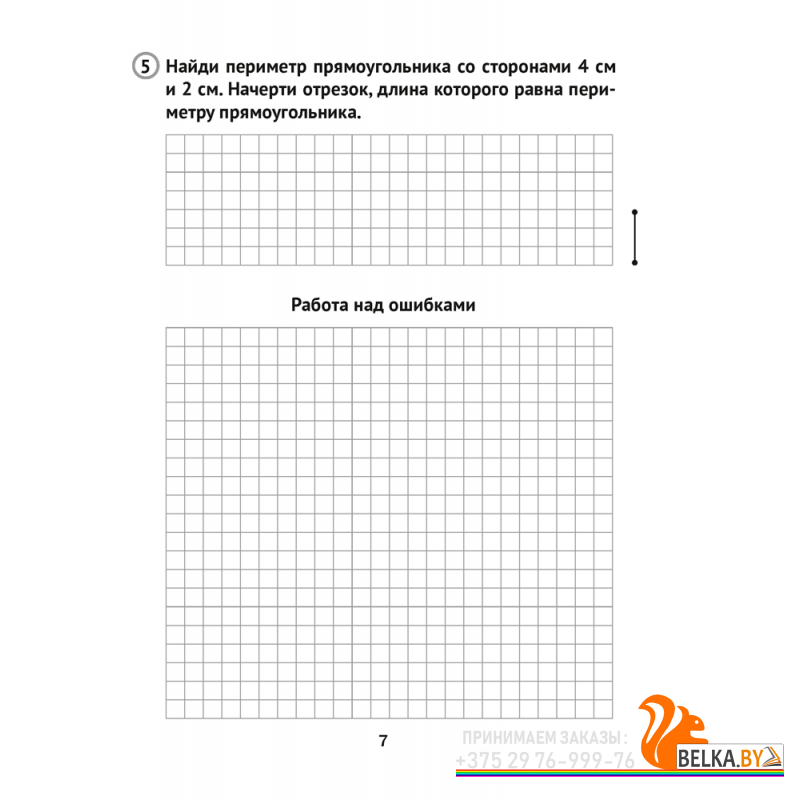 5 Найди периметр прямоугольника со сторонами 4 см и 2 см. Начерти отрезок, длина которого равна периметру прямоугольника.

Работа над ошибками

7

ПРИНИМАЕМ ЗАКАЗЫ:
+375 29 76-999-76
BELKA.BY